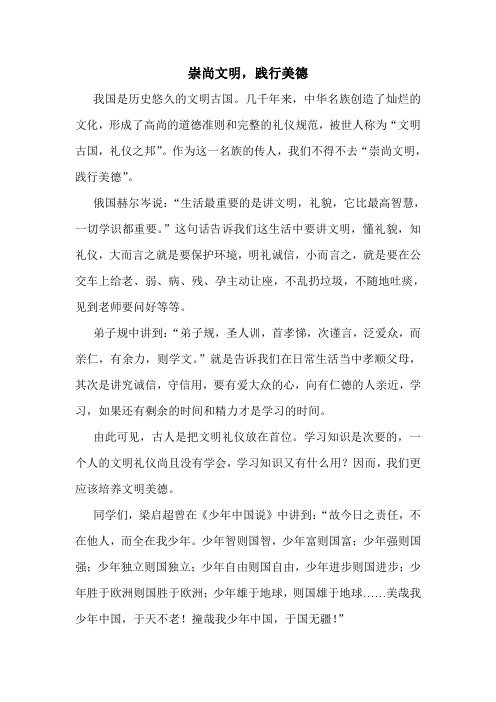 崇尚文明，践行美德

我国是历史悠久的文明古国。几千年来，中华名族创造了灿烂的文化，形成了高尚的道德准则和完整的礼仪规范，被世人称为“文明古国，礼仪之邦”。作为这一名族的传人，我们不得不去“崇尚文明，践行美德”。

俄国赫尔岑说：“生活最重要的是讲文明，礼貌，它比最高智慧，一切学识都重要。”这句话告诉我们这生活中要讲文明，懂礼貌，知礼仪，大而言之就是要保护环境，明礼诚信，小而言之，就是要在公交车上给老、弱、病、残、孕主动让座，不乱扔垃圾，不随地吐痰，见到老师要问好等等。

弟子规中讲到：“弟子规，圣人训，首孝悌，次谨言，泛爱众，而亲仁，有余力，则学文。”就是告诉我们在日常生活当中孝顺父母，其次是讲究诚信，守信用，要有爱大众的心，向有仁德的人亲近，学习，如果还有剩余的时间和精力才是学习的时间。

由此可见，古人是把文明礼仪放在首位。学习知识是次要的，一个人的文明礼仪尚且没有学会，学习知识又有什么用？因而，我们更应该培养文明美德。

同学们，梁启超曾在《少年中国说》中讲到：“故今日之责任，不在他人，而全在我少年。少年智则国智，少年富则国富；少年强则国强；少年独立则国独立；少年自由则国自由，少年进步则国进步；少年胜于欧洲则国胜于欧洲；少年雄于地球，则国雄于地球……美哉我少年中国，于天不老！撞哉我少年中国，于国无疆！”